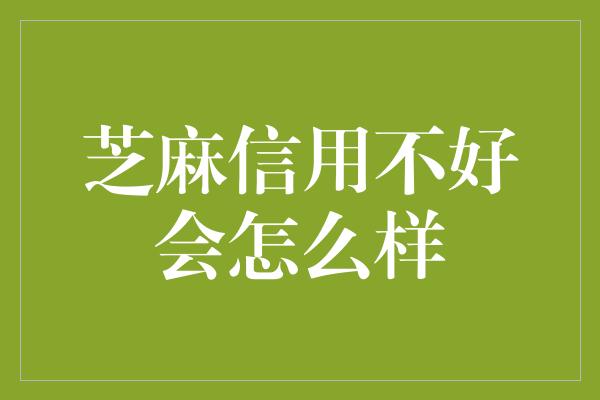 芝麻信用不好会怎么样